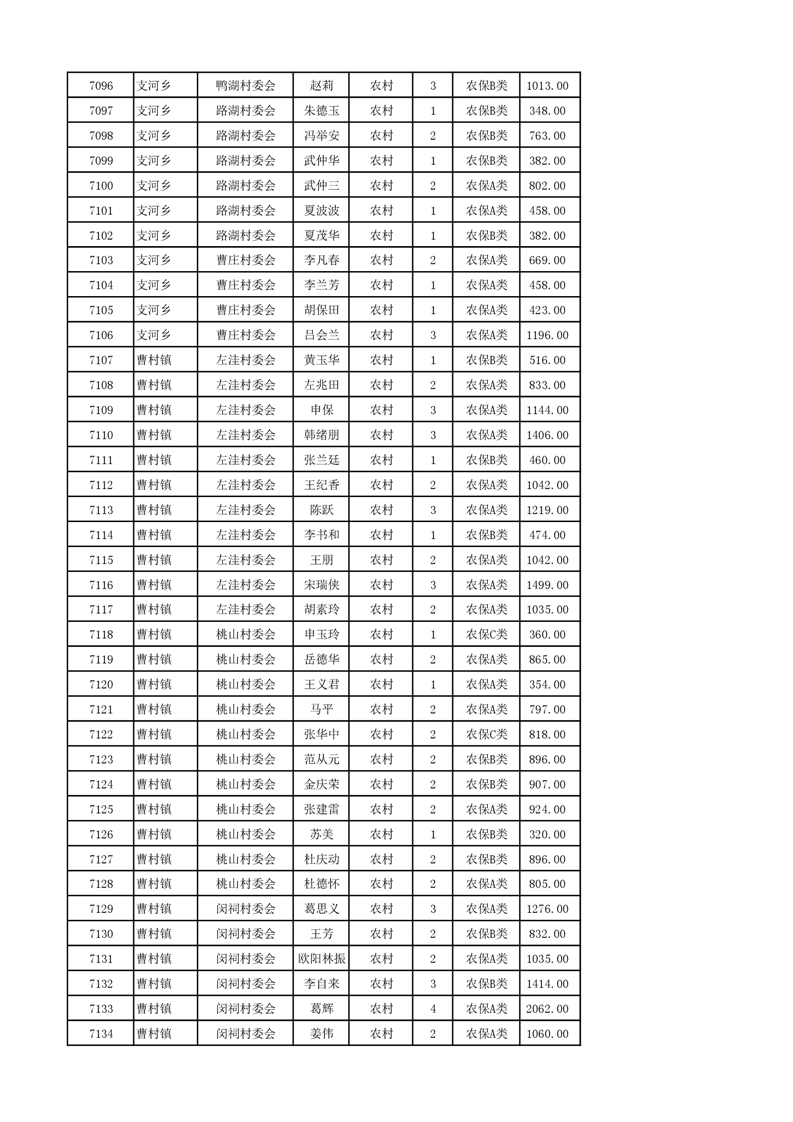 | 7096 | 支河乡 | 鸭湖村委会 | 赵莉 | 农村 | 3 | 农保B类 | 1013.00 |
|---|---|---|---|---|---|---|---|
| 7097 | 支河乡 | 路湖村委会 | 朱德玉 | 农村 | 1 | 农保B类 | 348.00 |
| 7098 | 支河乡 | 路湖村委会 | 冯举安 | 农村 | 2 | 农保B类 | 763.00 |
| 7099 | 支河乡 | 路湖村委会 | 武仲华 | 农村 | 1 | 农保B类 | 382.00 |
| 7100 | 支河乡 | 路湖村委会 | 武仲三 | 农村 | 2 | 农保A类 | 802.00 |
| 7101 | 支河乡 | 路湖村委会 | 夏波波 | 农村 | 1 | 农保A类 | 458.00 |
| 7102 | 支河乡 | 路湖村委会 | 夏茂华 | 农村 | 1 | 农保B类 | 382.00 |
| 7103 | 支河乡 | 曹庄村委会 | 李凡春 | 农村 | 2 | 农保A类 | 669.00 |
| 7104 | 支河乡 | 曹庄村委会 | 李兰芳 | 农村 | 1 | 农保A类 | 458.00 |
| 7105 | 支河乡 | 曹庄村委会 | 胡保田 | 农村 | 1 | 农保A类 | 423.00 |
| 7106 | 支河乡 | 曹庄村委会 | 吕会兰 | 农村 | 3 | 农保A类 | 1196.00 |
| 7107 | 曹村镇 | 左洼村委会 | 黄玉华 | 农村 | 1 | 农保B类 | 516.00 |
| 7108 | 曹村镇 | 左洼村委会 | 左兆田 | 农村 | 2 | 农保A类 | 833.00 |
| 7109 | 曹村镇 | 左洼村委会 | 申保 | 农村 | 3 | 农保A类 | 1144.00 |
| 7110 | 曹村镇 | 左洼村委会 | 韩绪朋 | 农村 | 3 | 农保A类 | 1406.00 |
| 7111 | 曹村镇 | 左洼村委会 | 张兰廷 | 农村 | 1 | 农保B类 | 460.00 |
| 7112 | 曹村镇 | 左洼村委会 | 王纪香 | 农村 | 2 | 农保A类 | 1042.00 |
| 7113 | 曹村镇 | 左洼村委会 | 陈跃 | 农村 | 3 | 农保A类 | 1219.00 |
| 7114 | 曹村镇 | 左洼村委会 | 李书和 | 农村 | 1 | 农保B类 | 474.00 |
| 7115 | 曹村镇 | 左洼村委会 | 王朋 | 农村 | 2 | 农保A类 | 1042.00 |
| 7116 | 曹村镇 | 左洼村委会 | 宋瑞侠 | 农村 | 3 | 农保A类 | 1499.00 |
| 7117 | 曹村镇 | 左洼村委会 | 胡素玲 | 农村 | 2 | 农保A类 | 1035.00 |
| 7118 | 曹村镇 | 桃山村委会 | 申玉玲 | 农村 | 1 | 农保C类 | 360.00 |
| 7119 | 曹村镇 | 桃山村委会 | 岳德华 | 农村 | 2 | 农保A类 | 865.00 |
| 7120 | 曹村镇 | 桃山村委会 | 王义君 | 农村 | 1 | 农保A类 | 354.00 |
| 7121 | 曹村镇 | 桃山村委会 | 马平 | 农村 | 2 | 农保A类 | 797.00 |
| 7122 | 曹村镇 | 桃山村委会 | 张华中 | 农村 | 2 | 农保C类 | 818.00 |
| 7123 | 曹村镇 | 桃山村委会 | 范从元 | 农村 | 2 | 农保B类 | 896.00 |
| 7124 | 曹村镇 | 桃山村委会 | 金庆荣 | 农村 | 2 | 农保B类 | 907.00 |
| 7125 | 曹村镇 | 桃山村委会 | 张建雷 | 农村 | 2 | 农保A类 | 924.00 |
| 7126 | 曹村镇 | 桃山村委会 | 苏美 | 农村 | 1 | 农保B类 | 320.00 |
| 7127 | 曹村镇 | 桃山村委会 | 杜庆动 | 农村 | 2 | 农保B类 | 896.00 |
| 7128 | 曹村镇 | 桃山村委会 | 杜德怀 | 农村 | 2 | 农保A类 | 805.00 |
| 7129 | 曹村镇 | 闵祠村委会 | 葛思义 | 农村 | 3 | 农保A类 | 1276.00 |
| 7130 | 曹村镇 | 闵祠村委会 | 王芳 | 农村 | 2 | 农保B类 | 832.00 |
| 7131 | 曹村镇 | 闵祠村委会 | 欧阳林振 | 农村 | 2 | 农保A类 | 1035.00 |
| 7132 | 曹村镇 | 闵祠村委会 | 李自来 | 农村 | 3 | 农保B类 | 1414.00 |
| 7133 | 曹村镇 | 闵祠村委会 | 葛辉 | 农村 | 4 | 农保A类 | 2062.00 |
| 7134 | 曹村镇 | 闵祠村委会 | 姜伟 | 农村 | 2 | 农保A类 | 1060.00 |